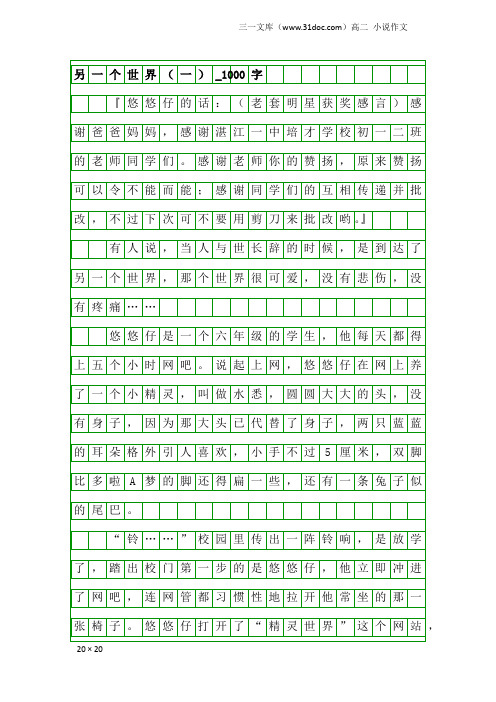 三一文库（www.31doc.com）高二 小说作文

另一个世界（一）_1000字

『悠悠仔的话：（老套明星获奖感言）感谢爸爸妈妈，感谢湛江一中培才学校初一二班的老师同学们。感谢老师你的赞扬，原来赞扬可以令不能而能；感谢同学们的互相传递并批改，不过下次可不要用剪刀来批改哟。』

有人说，当人与世长辞的时候，是到达了另一个世界，那个世界很可爱，没有悲伤，没有疼痛……

悠悠仔是一个六年级的学生，他每天都得上五个小时网吧。说起上网，悠悠仔在网上养了一个小精灵，叫做水悉，圆圆大大的头，没有身子，因为那大头已代替了身子，两只蓝蓝的耳朵格外引人喜欢，小手不过5厘米，双脚比多啦A梦的脚还得扁一些，还有一条兔子似的尾巴。

“铃……”校园里传出一阵铃响，是放学了，踏出校门第一步的是悠悠仔，他立即冲进了网吧，连网管都习惯性地拉开他常坐的那一张椅子。悠悠仔打开了“精灵世界”这个网站，

20×20